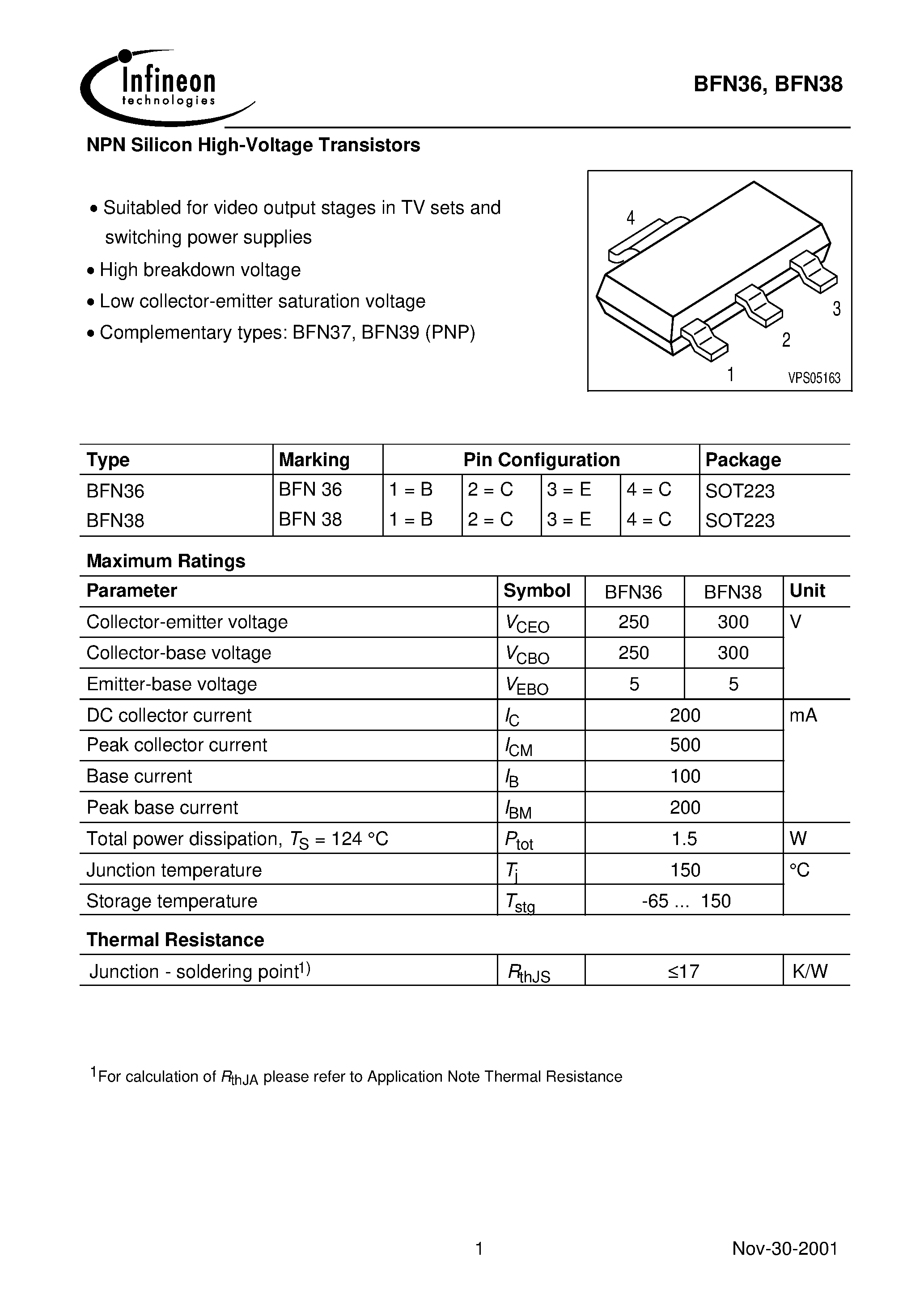 Infineon technologies

BFN36, BFN38

NPN Silicon High-Voltage Transistors

• Suitabled for video output stages in TV sets and switching power supplies
• High breakdown voltage
• Low collector-emitter saturation voltage
• Complementary types: BFN37, BFN39 (PNP)

4
3
2
1
VPS05163

| Type | Marking | Pin Configuration | | | | Package |
|---|---|---|---|---|---|---|
| BFN36 | BFN 36 | 1 = B | 2 = C | 3 = E | 4 = C | SOT223 |
| BFN38 | BFN 38 | 1 = B | 2 = C | 3 = E | 4 = C | SOT223 |

Maximum Ratings

| Parameter | Symbol | BFN36 | BFN38 | Unit |
|---|---|---|---|---|
| Collector-emitter voltage | $V_{CEO}$ | 250 | 300 | V |
| Collector-base voltage | $V_{CBO}$ | 250 | 300 | |
| Emitter-base voltage | $V_{EBO}$ | 5 | 5 | |
| DC collector current | $I_C$ | 200 | | mA |
| Peak collector current | $I_{CM}$ | 500 | | |
| Base current | $I_B$ | 100 | | |
| Peak base current | $I_{BM}$ | 200 | | |
| Total power dissipation, $T_S$ = 124 °C | $P_{tot}$ | 1.5 | | W |
| Junction temperature | $T_j$ | 150 | | °C |
| Storage temperature | $T_{stg}$ | -65 ... 150 | | |

Thermal Resistance

| Junction - soldering point$^{1)}$ | $R_{thJS}$ | ≤17 | K/W |
|---|---|---|---|

$^1$For calculation of $R_{thJA}$ please refer to Application Note Thermal Resistance

1
Nov-30-2001